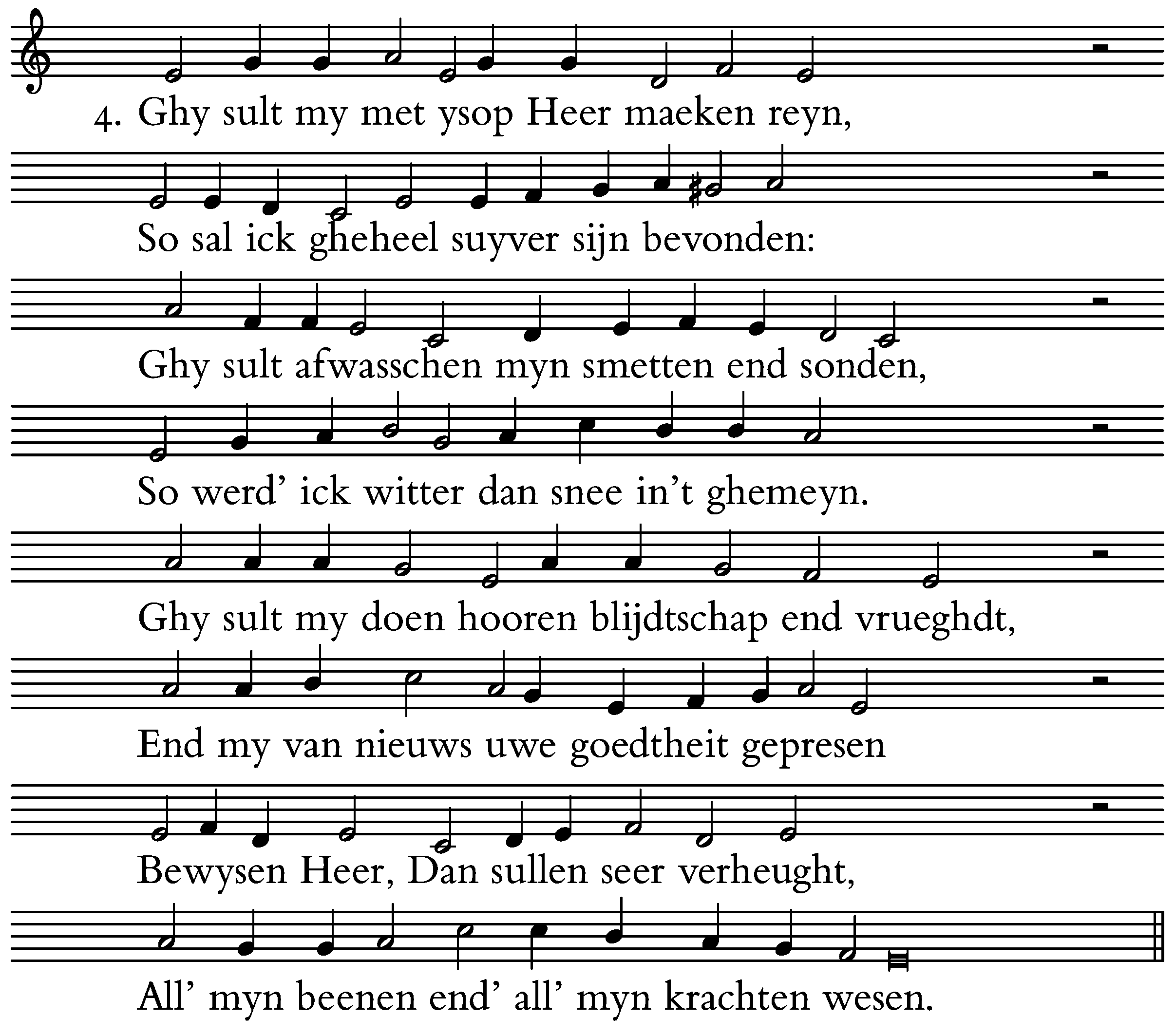 4. Ghy sult my met ysop Heer maeken reyn,

So sal ick gheheel suyver sijn bevonden:

Ghy sult afwasschen myn smetten end sonden,

So werd' ick witter dan snee in't ghemeyn.

Ghy sult my doen hooren blijdtschap end vrueghdt,

End my van nieuws uwe goedtheit gepresen

Bewysen Heer, Dan sullen seer verheught,

All' myn beenen end' all' myn krachten wesen.